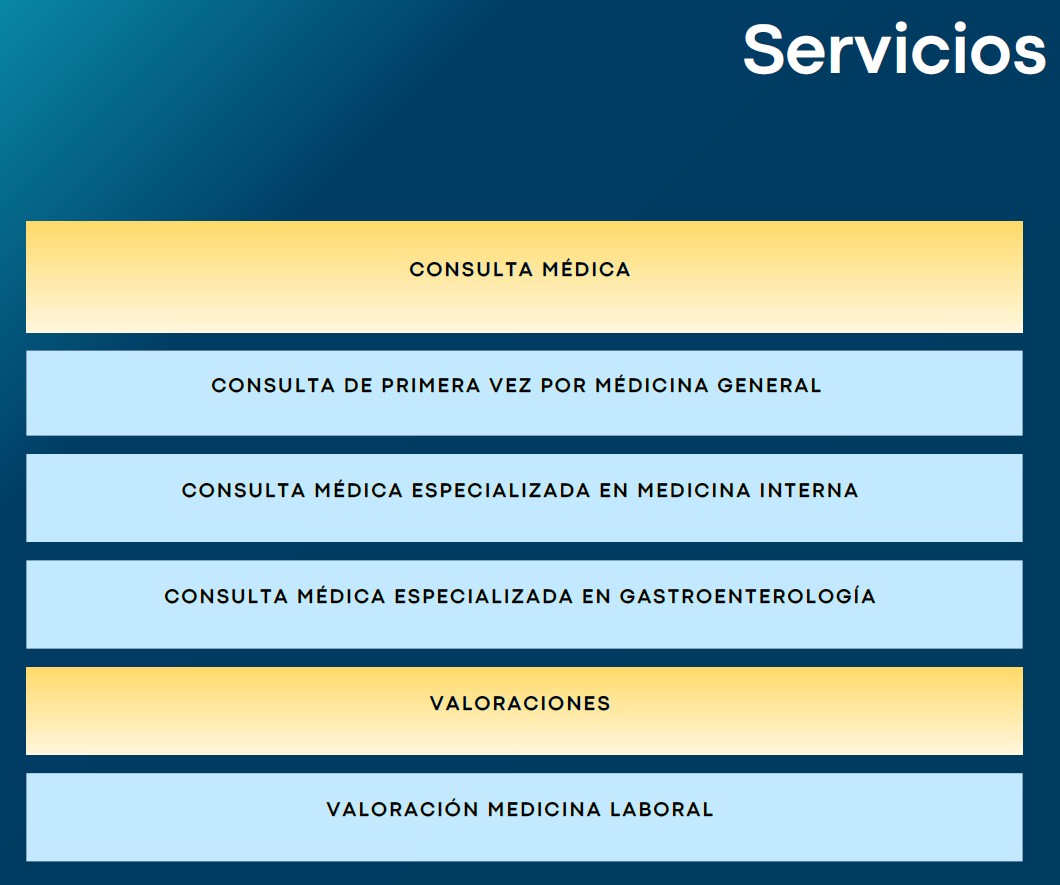 Servicios

CONSULTA MÉDICA

CONSULTA DE PRIMERA VEZ POR MÉDICINA GENERAL

CONSULTA MÉDICA ESPECIALIZADA EN MEDICINA INTERNA

CONSULTA MÉDICA ESPECIALIZADA EN GASTROENTEROLOGÍA

VALORACIONES

VALORACIÓN MEDICINA LABORAL